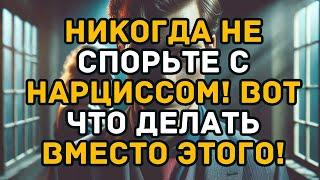 НИКОГДА НЕ СПОРЬТЕ С НАРЦИССОМ! ВОТ ЧТО ДЕЛАТЬ ВМЕСТО ЭТОГО!